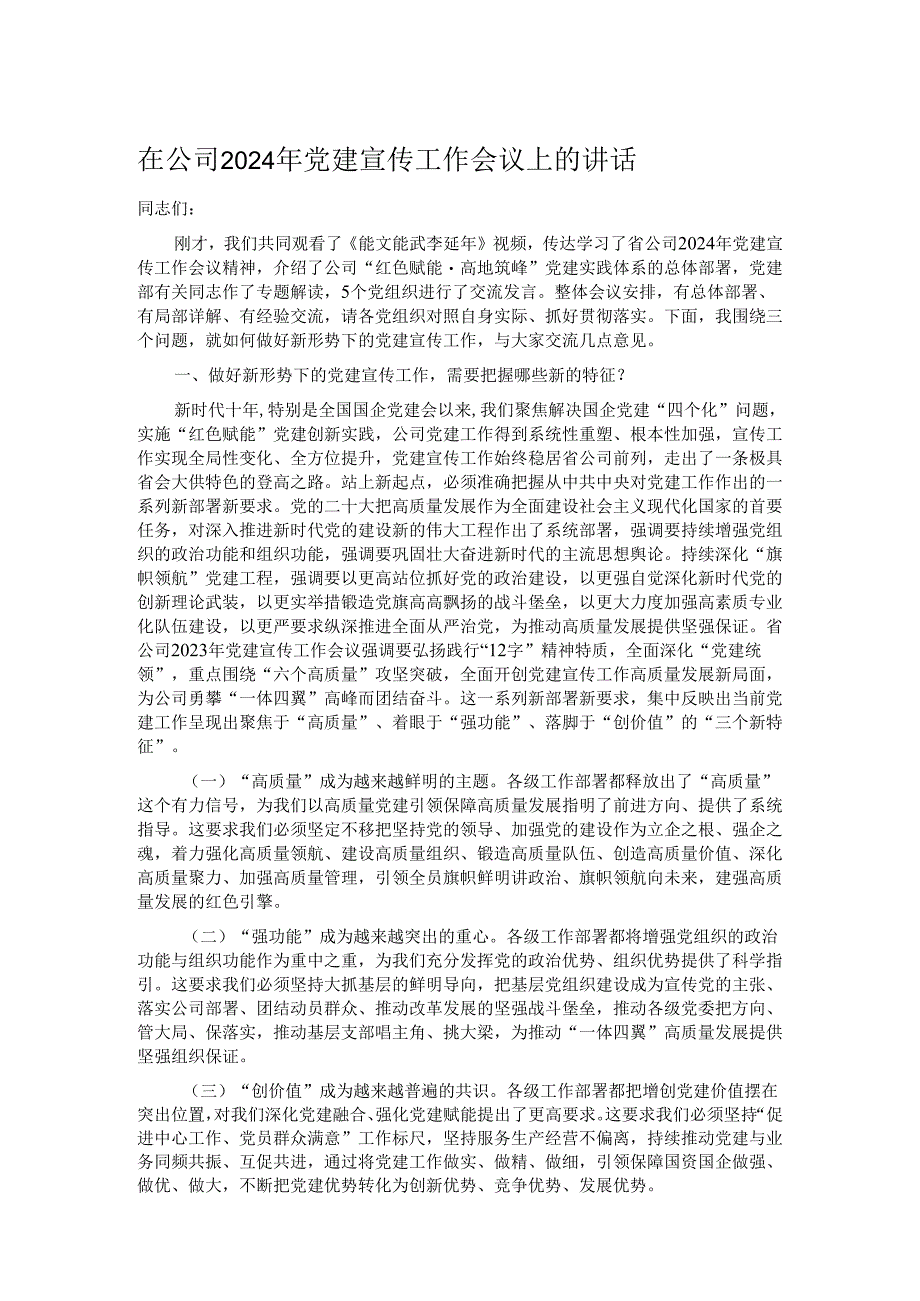 在公司2024年党建宣传工作会议上的讲话

同志们：

刚才，我们共同观看了《能文能武李延年》视频，传达学习了省公司2024年党建宣传工作会议精神，介绍了公司“红色赋能·高地筑峰”党建实践体系的总体部署，党建部有关同志作了专题解读，5个党组织进行了交流发言。整体会议安排，有总体部署、有局部详解、有经验交流，请各党组织对照自身实际、抓好贯彻落实。下面，我围绕三个问题，就如何做好新形势下的党建宣传工作，与大家交流几点意见。

一、做好新形势下的党建宣传工作，需要把握哪些新的特征？

新时代十年，特别是全国国企党建会以来，我们聚焦解决国企党建“四个化”问题，实施“红色赋能”党建创新实践，公司党建工作得到系统性重塑、根本性加强，宣传工作实现全局性变化、全方位提升，党建宣传工作始终稳居省公司前列，走出了一条极具省会大供特色的登高之路。站上新起点，必须准确把握从中共中央对党建工作作出的一系列新部署新要求。党的二十大把高质量发展作为全面建设社会主义现代化国家的首要任务，对深入推进新时代党的建设新的伟大工程作出了系统部署，强调要持续增强党组织的政治功能和组织功能，强调要巩固壮大奋进新时代的主流思想舆论。持续深化“旗帜领航”党建工程，强调要以更高站位抓好党的政治建设，以更强自觉深化新时代党的创新理论武装，以更实举措锻造党旗高高飘扬的战斗堡垒，以更大力度加强高素质专业化队伍建设，以更严要求纵深推进全面从严治党，为推动高质量发展提供坚强保证。省公司2023年党建宣传工作会议强调要弘扬践行“12字”精神特质，全面深化“党建统领”，重点围绕“六个高质量”攻坚突破，全面开创党建宣传工作高质量发展新局面，为公司勇攀“一体四翼”高峰而团结奋斗。这一系列新部署新要求，集中反映出当前党建工作呈现出聚焦于“高质量”、着眼于“强功能”、落脚于“创价值”的“三个新特征”。

（一）“高质量”成为越来越鲜明的主题。各级工作部署都释放出了“高质量”这个有力信号，为我们以高质量党建引领保障高质量发展指明了前进方向、提供了系统指导。这要求我们必须坚定不移把坚持党的领导、加强党的建设作为立企之根、强企之魂，着力强化高质量领航、建设高质量组织、锻造高质量队伍、创造高质量价值、深化高质量聚力、加强高质量管理，引领全员旗帜鲜明讲政治、旗帜领航向未来，建强高质量发展的红色引擎。

（二）“强功能”成为越来越突出的重心。各级工作部署都将增强党组织的政治功能与组织功能作为重中之重，为我们充分发挥党的政治优势、组织优势提供了科学指引。这要求我们必须坚持大抓基层的鲜明导向，把基层党组织建设成为宣传党的主张、落实公司部署、团结动员群众、推动改革发展的坚强战斗堡垒，推动各级党委把方向、管大局、保落实，推动基层支部唱主角、挑大梁，为推动“一体四翼”高质量发展提供坚强组织保证。

（三）“创价值”成为越来越普遍的共识。各级工作部署都把增创党建价值摆在突出位置，对我们深化党建融合、强化党建赋能提出了更高要求。这要求我们必须坚持“促进中心工作、党员群众满意”工作标尺，坚持服务生产经营不偏离，持续推动党建与业务同频共振、互促共进，通过将党建工作做实、做精、做细，引领保障国资国企做强、做优、做大，不断把党建优势转化为创新优势、竞争优势、发展优势。